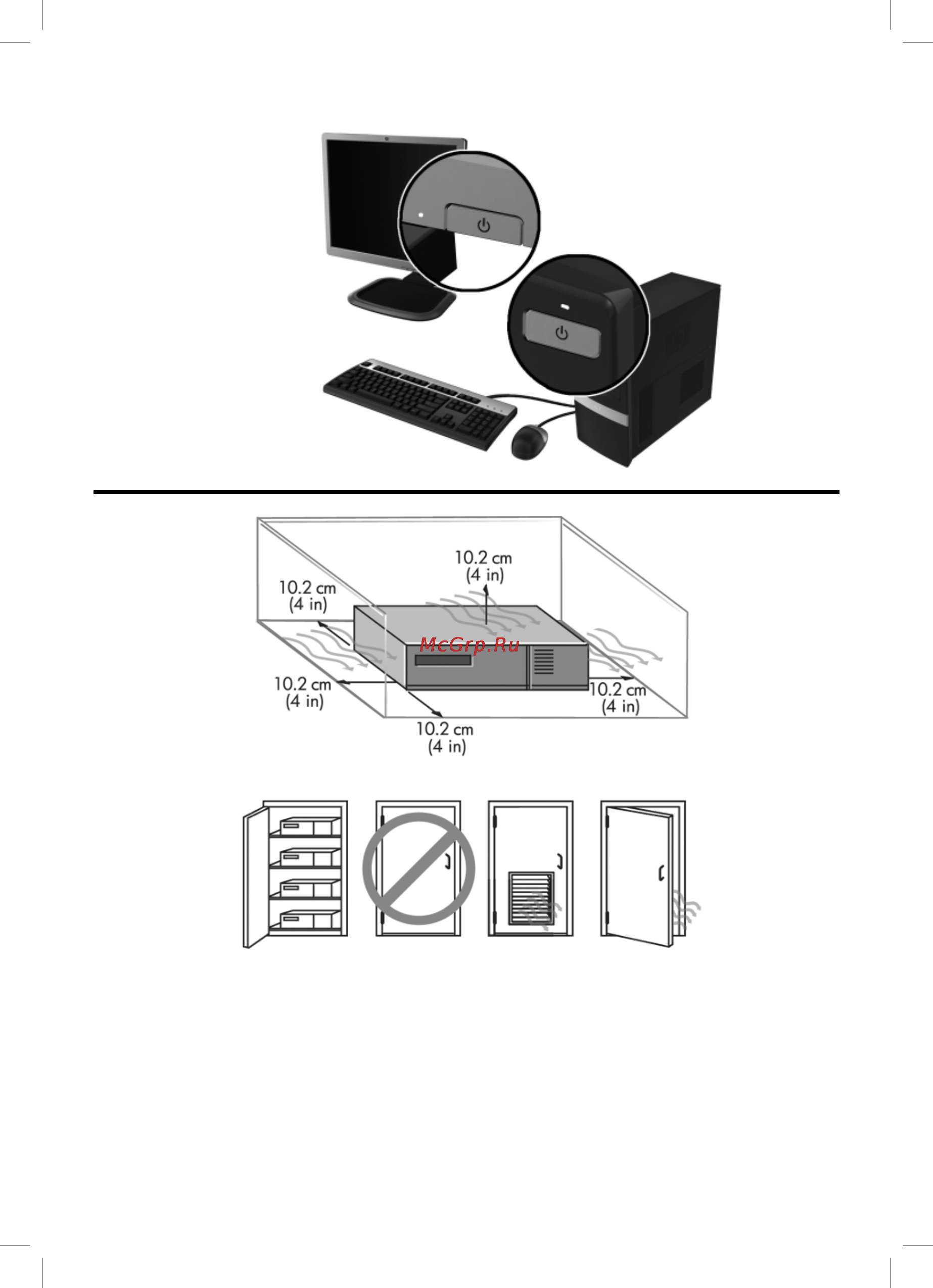 10.2 cm
(4 in)

10.2 cm
(4 in)

McGrp.Ru

10.2 cm
(4 in)

10.2 cm
(4 in)

10.2 cm
(4 in)